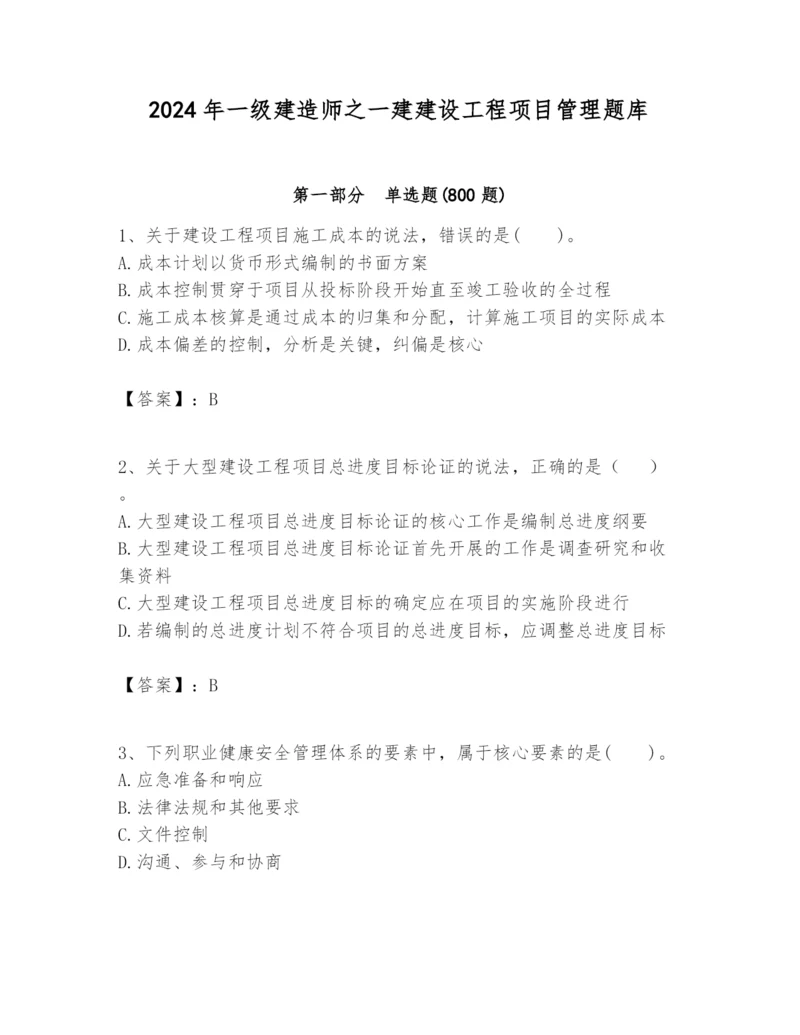 2024年一级建造师之一建建设工程项目管理题库

第一部分　单选题(800题)

1、关于建设工程项目施工成本的说法，错误的是(　　)。
A.成本计划以货币形式编制的书面方案
B.成本控制贯穿于项目从投标阶段开始直至竣工验收的全过程
C.施工成本核算是通过成本的归集和分配，计算施工项目的实际成本
D.成本偏差的控制，分析是关键，纠偏是核心

【答案】：B

2、关于大型建设工程项目总进度目标论证的说法，正确的是（　　）。
A.大型建设工程项目总进度目标论证的核心工作是编制总进度纲要
B.大型建设工程项目总进度目标论证首先开展的工作是调查研究和收集资料
C.大型建设工程项目总进度目标的确定应在项目的实施阶段进行
D.若编制的总进度计划不符合项目的总进度目标，应调整总进度目标

【答案】：B

3、下列职业健康安全管理体系的要素中，属于核心要素的是(　　)。
A.应急准备和响应
B.法律法规和其他要求
C.文件控制
D.沟通、参与和协商